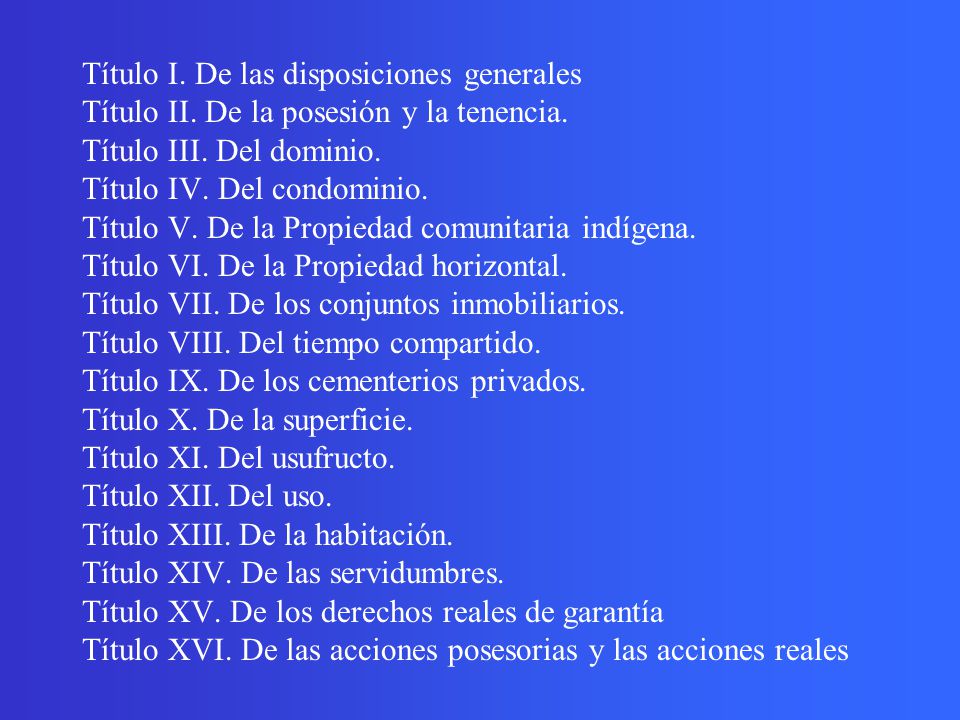 Título I. De las disposiciones generales
Título II. De la posesión y la tenencia.
Título III. Del dominio.
Título IV. Del condominio.
Título V. De la Propiedad comunitaria indígena.
Título VI. De la Propiedad horizontal.
Título VII. De los conjuntos inmobiliarios.
Título VIII. Del tiempo compartido.
Título IX. De los cementerios privados.
Título X. De la superficie.
Título XI. Del usufructo.
Título XII. Del uso.
Título XIII. De la habitación.
Título XIV. De las servidumbres.
Título XV. De los derechos reales de garantía
Título XVI. De las acciones posesorias y las acciones reales